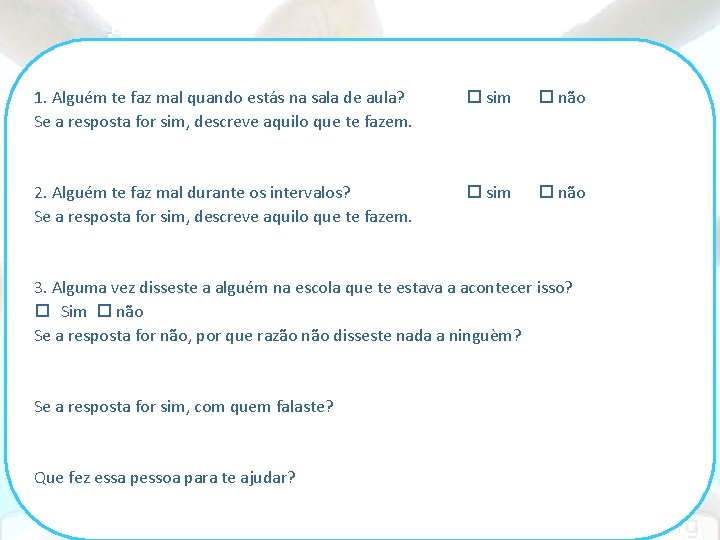 1. Alguém te faz mal quando estás na sala de aula? ☐ sim ☐ não
Se a resposta for sim, descreve aquilo que te fazem.

2. Alguém te faz mal durante os intervalos? ☐ sim ☐ não
Se a resposta for sim, descreve aquilo que te fazem.

3. Alguma vez disseste a alguém na escola que te estava a acontecer isso?
☐ Sim ☐ não
Se a resposta for não, por que razão não disseste nada a ninguèm?

Se a resposta for sim, com quem falaste?

Que fez essa pessoa para te ajudar?